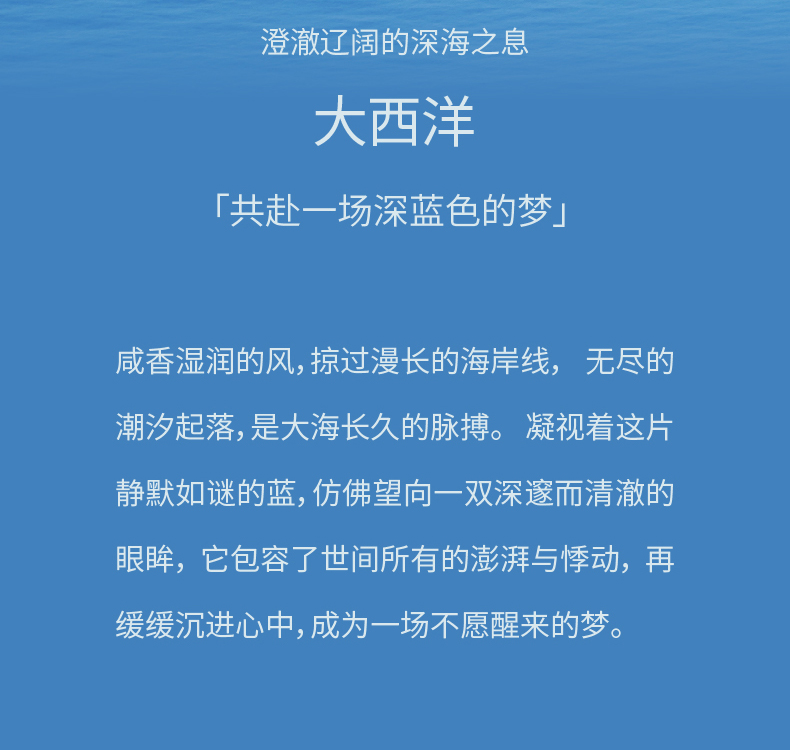 澄澈辽阔的深海之息

大西洋

「共赴一场深蓝色的梦」

咸香湿润的风，掠过漫长的海岸线， 无尽的潮汐起落，是大海长久的脉搏。 凝视着这片静默如谜的蓝，仿佛望向一双深邃而清澈的眼眸，它包容了世间所有的澎湃与悸动，再缓缓沉进心中，成为一场不愿醒来的梦。